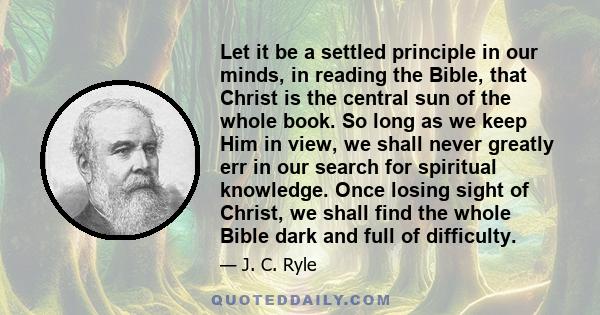 Let it be a settled principle in our minds, in reading the Bible, that Christ is the central sun of the whole book. So long as we keep Him in view, we shall never greatly err in our search for spiritual knowledge. Once losing sight of Christ, we shall find the whole Bible dark and full of difficulty.

— J. C. Ryle

QUOTEDDAILY.COM